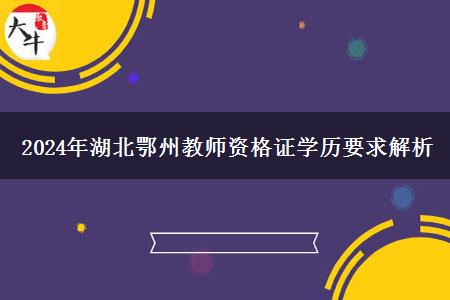 大牛

2024年湖北鄂州教师资格证学历要求解析